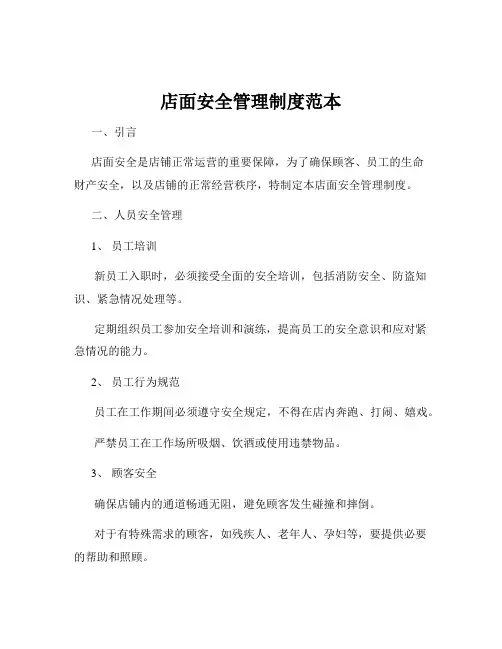 店面安全管理制度范本

一、引言

店面安全是店铺正常运营的重要保障，为了确保顾客、员工的生命财产安全，以及店铺的正常经营秩序，特制定本店面安全管理制度。

二、人员安全管理

1、 员工培训

新员工入职时，必须接受全面的安全培训，包括消防安全、防盗知识、紧急情况处理等。

定期组织员工参加安全培训和演练，提高员工的安全意识和应对紧急情况的能力。

2、 员工行为规范

员工在工作期间必须遵守安全规定，不得在店内奔跑、打闹、嬉戏。

严禁员工在工作场所吸烟、饮酒或使用违禁物品。

3、 顾客安全

确保店铺内的通道畅通无阻，避免顾客发生碰撞和摔倒。

对于有特殊需求的顾客，如残疾人、老年人、孕妇等，要提供必要的帮助和照顾。